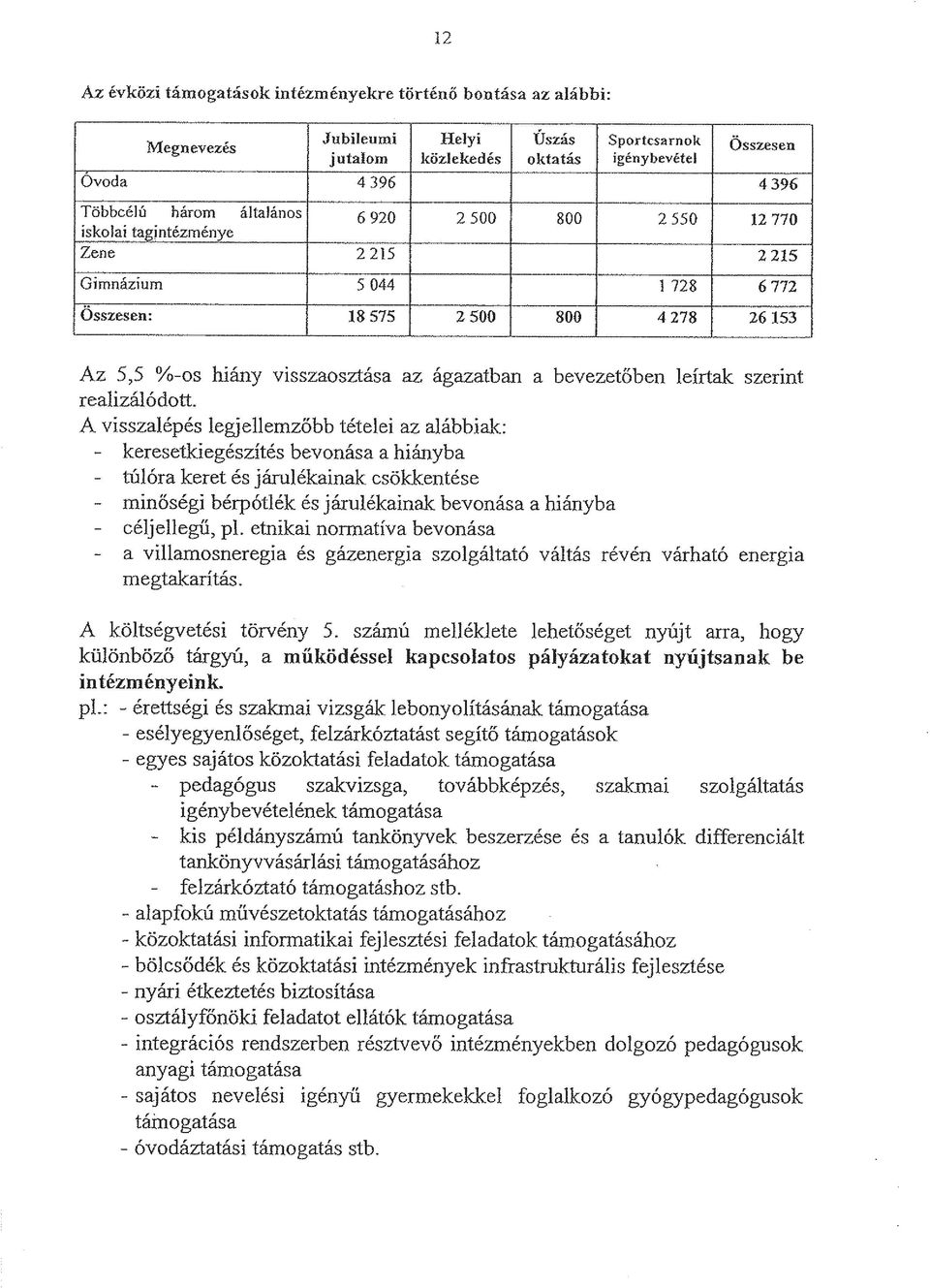 12

Az évközi támogatások intézményekre történő bontása az alábbi:

| Megnevezés | Jubileumi jutalom | Helyi közlekedés | Úszás oktatás | Sportcsarnok igénybevétel | Összesen |
|---|---|---|---|---|---|
| Óvoda | 4 396 | | | | 4 396 |
| Többcélú három általános iskolai tagintézménye | 6 920 | 2 500 | 800 | 2 550 | 12 770 |
| Zene | 2 215 | | | | 2 215 |
| Gimnázium | 5 044 | | | 1 728 | 6 772 |
| Összesen: | 18 575 | 2 500 | 800 | 4 278 | 26 153 |

Az 5,5 %-os hiány visszaosztása az ágazatban a bevezetőben leírtak szerint realizálódott.
A visszalépés legjellemzőbb tételei az alábbiak:
- keresetkiegészítés bevonása a hiányba
- túlóra keret és járulékainak csökkentése
- minőségi bérpótlék és járulékainak bevonása a hiányba
- céljellegű, pl. etnikai normatíva bevonása
- a villamosneregia és gázenergia szolgáltató váltás révén várható energia megtakarítás.

A költségvetési törvény 5. számú melléklete lehetőséget nyújt arra, hogy különböző tárgyú, a működéssel kapcsolatos pályázatokat nyújtsanak be intézményeink.
pl.: - érettségi és szakmai vizsgák lebonyolításának támogatása
- esélyegyenlőséget, felzárkóztatást segítő támogatások
- egyes sajátos közoktatási feladatok támogatása
- pedagógus szakvizsga, továbbképzés, szakmai szolgáltatás igénybevételének támogatása
- kis példányszámú tankönyvek beszerzése és a tanulók differenciált tankönyvvásárlási támogatásához
- felzárkóztató támogatáshoz stb.
- alapfokú művészetoktatás támogatásához
- közoktatási informatikai fejlesztési feladatok támogatásához
- bölcsődék és közoktatási intézmények infrastrukturális fejlesztése
- nyári étkeztetés biztosítása
- osztályfőnöki feladatot ellátók támogatása
- integrációs rendszerben résztvevő intézményekben dolgozó pedagógusok anyagi támogatása
- sajátos nevelési igényű gyermekekkel foglalkozó gyógypedagógusok támogatása
- óvodáztatási támogatás stb.